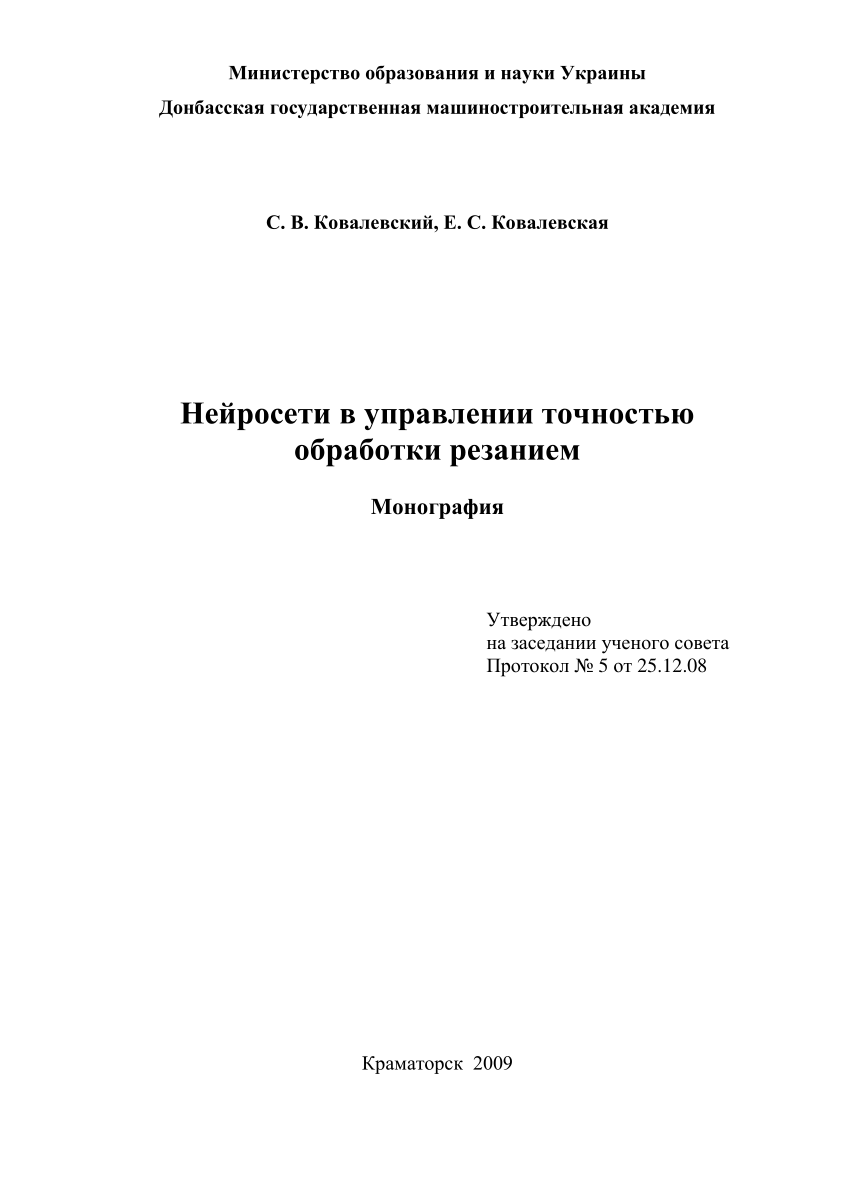 Министерство образования и науки Украины
Донбасская государственная машиностроительная академия

С. В. Ковалевский, Е. С. Ковалевская

Нейросети в управлении точностью обработки резанием

Монография

Утверждено
на заседании ученого совета
Протокол № 5 от 25.12.08

Краматорск 2009